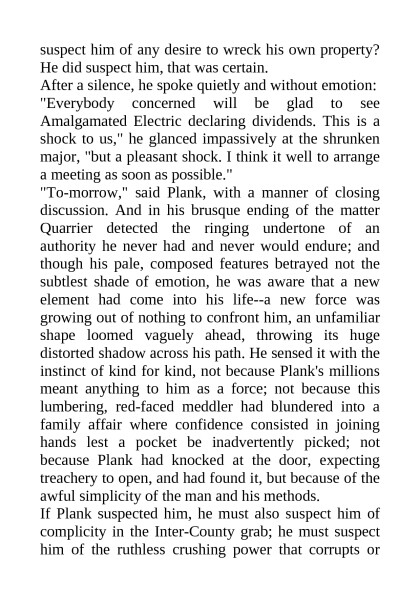 suspect him of any desire to wreck his own property? He did suspect him, that was certain.
After a silence, he spoke quietly and without emotion:
"Everybody concerned will be glad to see Amalgamated Electric declaring dividends. This is a shock to us," he glanced impassively at the shrunken major, "but a pleasant shock. I think it well to arrange a meeting as soon as possible."
"To-morrow," said Plank, with a manner of closing discussion. And in his brusque ending of the matter Quarrier detected the ringing undertone of an authority he never had and never would endure; and though his pale, composed features betrayed not the subtlest shade of emotion, he was aware that a new element had come into his life--a new force was growing out of nothing to confront him, an unfamiliar shape loomed vaguely ahead, throwing its huge distorted shadow across his path. He sensed it with the instinct of kind for kind, not because Plank's millions meant anything to him as a force; not because this lumbering, red-faced meddler had blundered into a family affair where confidence consisted in joining hands lest a pocket be inadvertently picked; not because Plank had knocked at the door, expecting treachery to open, and had found it, but because of the awful simplicity of the man and his methods.
If Plank suspected him, he must also suspect him of complicity in the Inter-County grab; he must suspect him of the ruthless crushing power that corrupts or